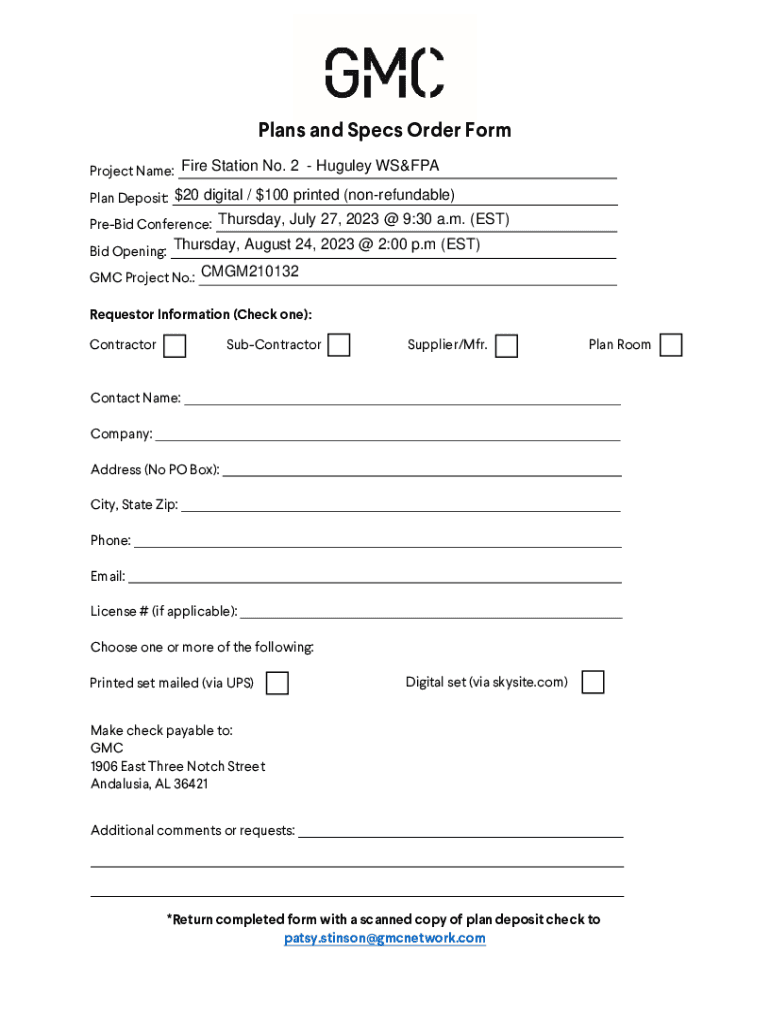 GMC

Plans and Specs Order Form

Project Name: Fire Station No. 2 - Huguley WS&FPA

Plan Deposit: $20 digital / $100 printed (non-refundable)

Pre-Bid Conference: Thursday, July 27, 2023 @ 9:30 a.m. (EST)

Bid Opening: Thursday, August 24, 2023 @ 2:00 p.m (EST)

GMC Project No.: CMGM210132

Requestor Information (Check one):

Contractor

Sub-Contractor

Supplier/Mfr.

Plan Room

Contact Name:

Company:

Address (No PO Box):

City, State Zip:

Phone:

Email:

License # (if applicable):

Choose one or more of the following:

Printed set mailed (via UPS)

Digital set (via skysite.com)

Make check payable to:
GMC
1906 East Three Notch Street
Andalusia, AL 36421

Additional comments or requests:

*Return completed form with a scanned copy of plan deposit check to
patsy.stinson@gmcnetwork.com